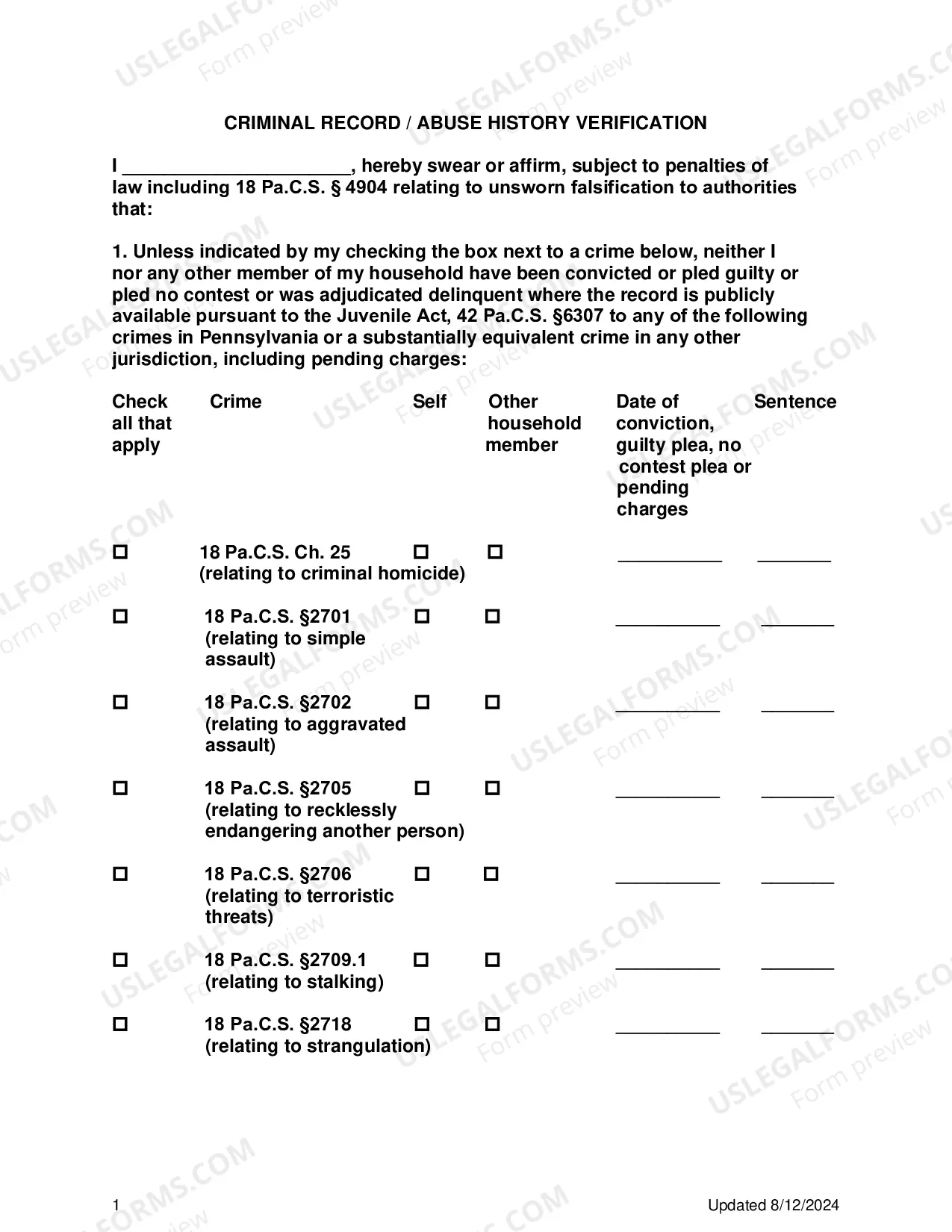 CRIMINAL RECORD / ABUSE HISTORY VERIFICATION

I ____, hereby swear or affirm, subject to penalties of law including 18 Pa.C.S. § 4904 relating to unsworn falsification to authorities that:

1. Unless indicated by my checking the box next to a crime below, neither I nor any other member of my household have been convicted or pled guilty or pled no contest or was adjudicated delinquent where the record is publicly available pursuant to the Juvenile Act, 42 Pa.C.S. §6307 to any of the following crimes in Pennsylvania or a substantially equivalent crime in any other jurisdiction, including pending charges:

| Check all that apply | Crime | Self | Other household member | Date of conviction, guilty plea, no contest plea or pending charges | Sentence |
|---|---|---|---|---|---|
| ☐ | 18 Pa.C.S. Ch. 25 (relating to criminal homicide) | ☐ | ☐ | ____ | ____ |
| ☐ | 18 Pa.C.S. §2701 (relating to simple assault) | ☐ | ☐ | ____ | ____ |
| ☐ | 18 Pa.C.S. §2702 (relating to aggravated assault) | ☐ | ☐ | ____ | ____ |
| ☐ | 18 Pa.C.S. §2705 (relating to recklessly endangering another person) | ☐ | ☐ | ____ | ____ |
| ☐ | 18 Pa.C.S. §2706 (relating to terroristic threats) | ☐ | ☐ | ____ | ____ |
| ☐ | 18 Pa.C.S. §2709.1 (relating to stalking) | ☐ | ☐ | ____ | ____ |
| ☐ | 18 Pa.C.S. §2718 (relating to strangulation) | ☐ | ☐ | ____ | ____ |

1 Updated 8/12/2024

USLEGALFORMS.COM
Form preview